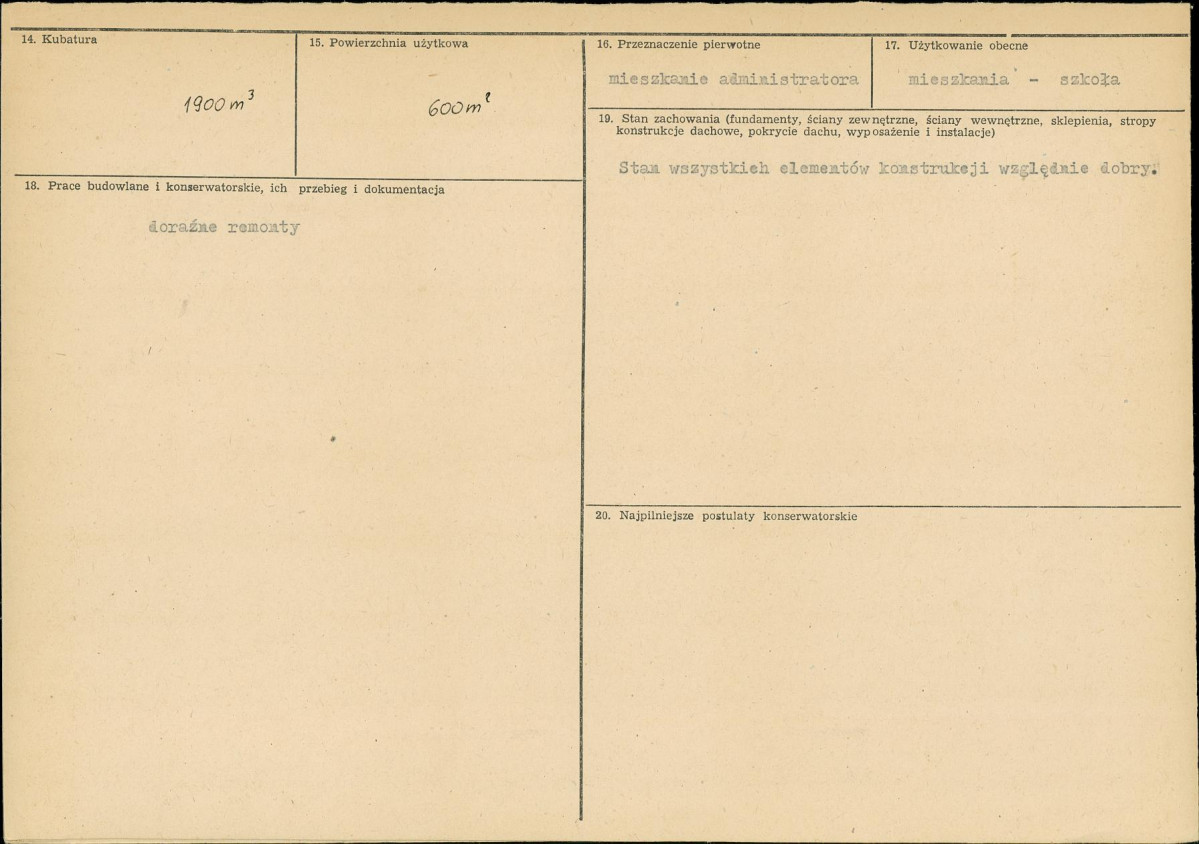 14. Kubatura

$1900 m^3$

15. Powierzchnia użytkowa

$600 m^2$

18. Prace budowlane i konserwatorskie, ich przebieg i dokumentacja

doraźne remonty

16. Przeznaczenie pierwotne

mieszkanie administratora

17. Użytkowanie obecne

mieszkania - szkoła

19. Stan zachowania (fundamenty, ściany zewnętrzne, ściany wewnętrzne, sklepienia, stropy konstrukcje dachowe, pokrycie dachu, wyposażenie i instalacje)

Stan wszystkich elementów konstrukcji względnie dobry.

20. Najpilniejsze postulaty konserwatorskie